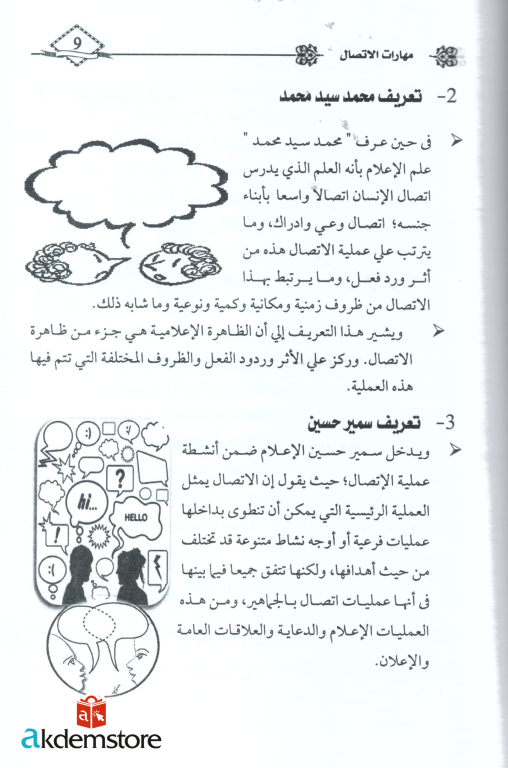 مهارات الاتصال

9

2- تعريف محمد سيد محمد

➢ فى حين عرف " محمد سيد محمد " علم الإعلام بأنه العلم الذي يدرس اتصال الإنسان اتصالاً واسعا بأبناء جنسه؛ اتصال وعي وادراك، وما يترتب علي عملية الاتصال هذه من أثر ورد فعل، وما يرتبط بهذا الاتصال من ظروف زمنية ومكانية وكمية ونوعية وما شابه ذلك.

➢ ويشير هذا التعريف إلي أن الظاهرة الإعلامية هي جزء من ظاهرة الاتصال. وركز علي الأثر وردود الفعل والظروف المختلفة التي تتم فيها هذه العملية.

3- تعريف سمير حسين

➢ ويدخل سمير حسين الإعلام ضمن أنشطة عملية الإتصال؛ حيث يقول إن الاتصال يمثل العملية الرئيسية التي يمكن أن تنطوى بداخلها عمليات فرعية أو أوجه نشاط متنوعة قد تختلف من حيث أهدافها، ولكنها تتفق جميعا فيما بينها فى أنها عمليات اتصال بالجماهير، ومن هذه العمليات الإعلام والدعاية والعلاقات العامة والإعلان.

hi...

HELLO

akdemstore